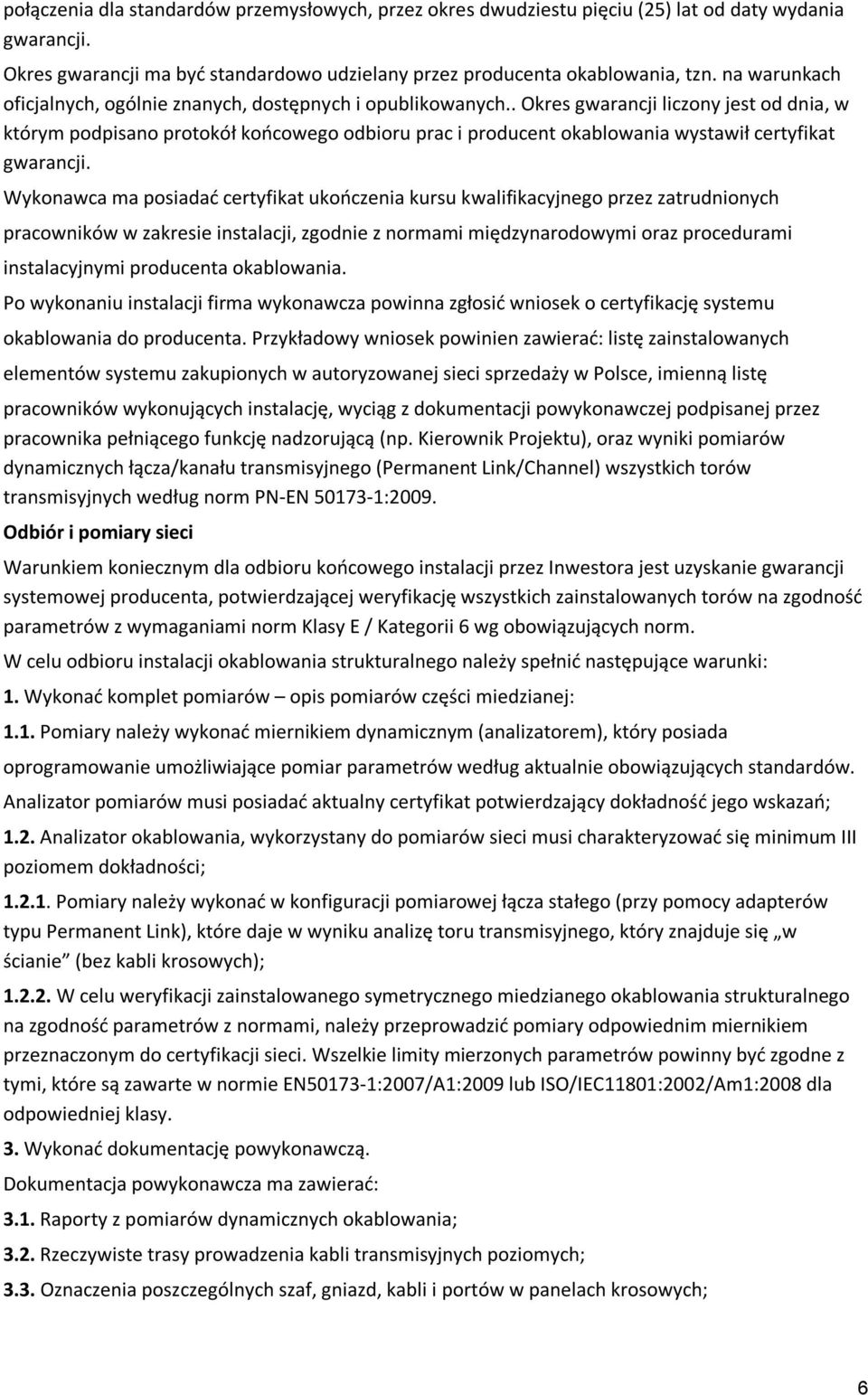 połączenia dla standardów przemysłowych, przez okres dwudziestu pięciu (25) lat od daty wydania gwarancji.

Okres gwarancji ma być standardowo udzielany przez producenta okablowania, tzn. na warunkach oficjalnych, ogólnie znanych, dostępnych i opublikowanych.. Okres gwarancji liczony jest od dnia, w którym podpisano protokół końcowego odbioru prac i producent okablowania wystawił certyfikat gwarancji.

Wykonawca ma posiadać certyfikat ukończenia kursu kwalifikacyjnego przez zatrudnionych pracowników w zakresie instalacji, zgodnie z normami międzynarodowymi oraz procedurami instalacyjnymi producenta okablowania.

Po wykonaniu instalacji firma wykonawcza powinna zgłosić wniosek o certyfikację systemu okablowania do producenta. Przykładowy wniosek powinien zawierać: listę zainstalowanych elementów systemu zakupionych w autoryzowanej sieci sprzedaży w Polsce, imienną listę pracowników wykonujących instalację, wyciąg z dokumentacji powykonawczej podpisanej przez pracownika pełniącego funkcję nadzorującą (np. Kierownik Projektu), oraz wyniki pomiarów dynamicznych łącza/kanału transmisyjnego (Permanent Link/Channel) wszystkich torów transmisyjnych według norm PN-EN 50173-1:2009.

Odbiór i pomiary sieci

Warunkiem koniecznym dla odbioru końcowego instalacji przez Inwestora jest uzyskanie gwarancji systemowej producenta, potwierdzającej weryfikację wszystkich zainstalowanych torów na zgodność parametrów z wymaganiami norm Klasy E / Kategorii 6 wg obowiązujących norm.

W celu odbioru instalacji okablowania strukturalnego należy spełnić następujące warunki:

1. Wykonać komplet pomiarów – opis pomiarów części miedzianej:

1.1. Pomiary należy wykonać miernikiem dynamicznym (analizatorem), który posiada oprogramowanie umożliwiające pomiar parametrów według aktualnie obowiązujących standardów. Analizator pomiarów musi posiadać aktualny certyfikat potwierdzający dokładność jego wskazań;

1.2. Analizator okablowania, wykorzystany do pomiarów sieci musi charakteryzować się minimum III poziomem dokładności;

1.2.1. Pomiary należy wykonać w konfiguracji pomiarowej łącza stałego (przy pomocy adapterów typu Permanent Link), które daje w wyniku analizę toru transmisyjnego, który znajduje się „w ścianie” (bez kabli krosowych);

1.2.2. W celu weryfikacji zainstalowanego symetrycznego miedzianego okablowania strukturalnego na zgodność parametrów z normami, należy przeprowadzić pomiary odpowiednim miernikiem przeznaczonym do certyfikacji sieci. Wszelkie limity mierzonych parametrów powinny być zgodne z tymi, które są zawarte w normie EN50173-1:2007/A1:2009 lub ISO/IEC11801:2002/Am1:2008 dla odpowiedniej klasy.

3. Wykonać dokumentację powykonawczą.

Dokumentacja powykonawcza ma zawierać:

3.1. Raporty z pomiarów dynamicznych okablowania;

3.2. Rzeczywiste trasy prowadzenia kabli transmisyjnych poziomych;

3.3. Oznaczenia poszczególnych szaf, gniazd, kabli i portów w panelach krosowych;

6